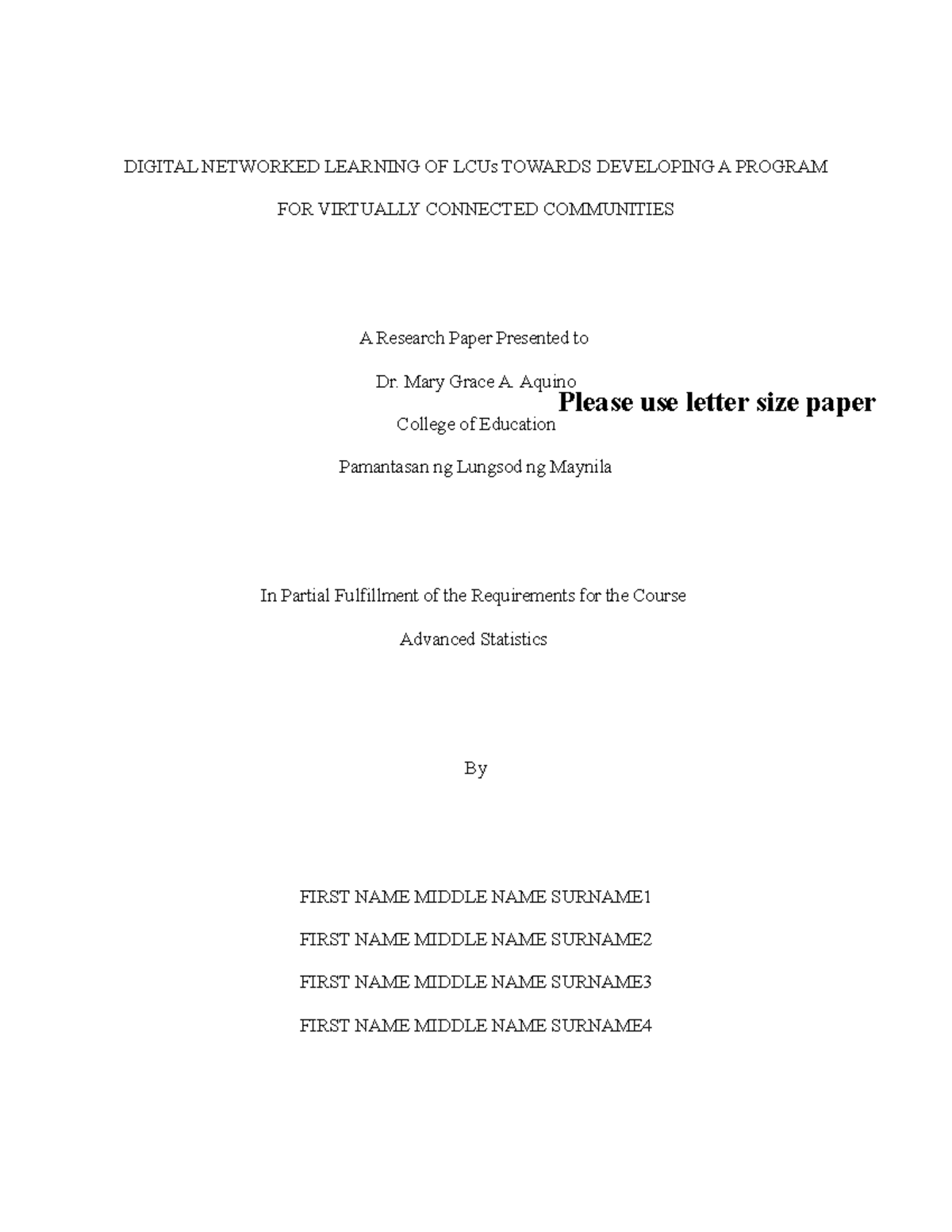 DIGITAL NETWORKED LEARNING OF LCUs TOWARDS DEVELOPING A PROGRAM

FOR VIRTUALLY CONNECTED COMMUNITIES

A Research Paper Presented to

Dr. Mary Grace A. Aquino

Please use letter size paper

College of Education

Pamantasan ng Lungsod ng Maynila

In Partial Fulfillment of the Requirements for the Course

Advanced Statistics

By

FIRST NAME MIDDLE NAME SURNAME1

FIRST NAME MIDDLE NAME SURNAME2

FIRST NAME MIDDLE NAME SURNAME3

FIRST NAME MIDDLE NAME SURNAME4